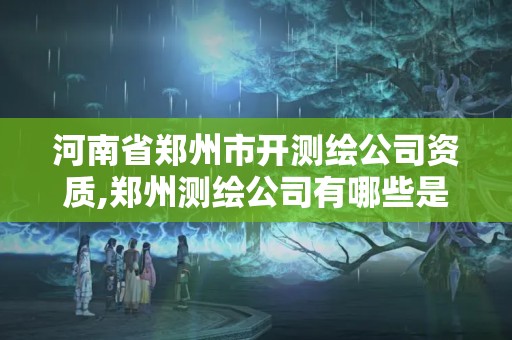 河南省郑州市开测绘公司资质,郑州测绘公司有哪些是